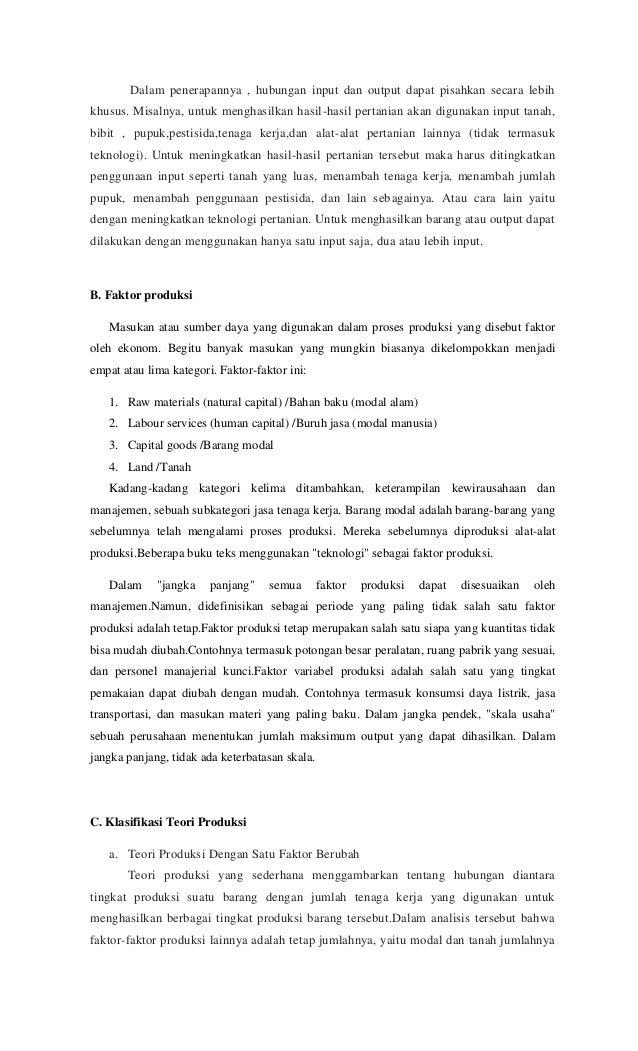 Dalam penerapannya , hubungan input dan output dapat pisahkan secara lebih khusus. Misalnya, untuk menghasilkan hasil-hasil pertanian akan digunakan input tanah, bibit , pupuk,pestisida,tenaga kerja,dan alat-alat pertanian lainnya (tidak termasuk teknologi). Untuk meningkatkan hasil-hasil pertanian tersebut maka harus ditingkatkan penggunaan input seperti tanah yang luas, menambah tenaga kerja, menambah jumlah pupuk, menambah penggunaan pestisida, dan lain sebagainya. Atau cara lain yaitu dengan meningkatkan teknologi pertanian. Untuk menghasilkan barang atau output dapat dilakukan dengan menggunakan hanya satu input saja, dua atau lebih input.

B. Faktor produksi

Masukan atau sumber daya yang digunakan dalam proses produksi yang disebut faktor oleh ekonom. Begitu banyak masukan yang mungkin biasanya dikelompokkan menjadi empat atau lima kategori. Faktor-faktor ini:

1. Raw materials (natural capital) /Bahan baku (modal alam)
2. Labour services (human capital) /Buruh jasa (modal manusia)
3. Capital goods /Barang modal
4. Land /Tanah

Kadang-kadang kategori kelima ditambahkan, keterampilan kewirausahaan dan manajemen, sebuah subkategori jasa tenaga kerja. Barang modal adalah barang-barang yang sebelumnya telah mengalami proses produksi. Mereka sebelumnya diproduksi alat-alat produksi.Beberapa buku teks menggunakan "teknologi" sebagai faktor produksi.

Dalam "jangka panjang" semua faktor produksi dapat disesuaikan oleh manajemen.Namun, didefinisikan sebagai periode yang paling tidak salah satu faktor produksi adalah tetap.Faktor produksi tetap merupakan salah satu siapa yang kuantitas tidak bisa mudah diubah.Contohnya termasuk potongan besar peralatan, ruang pabrik yang sesuai, dan personel manajerial kunci.Faktor variabel produksi adalah salah satu yang tingkat pemakaian dapat diubah dengan mudah. Contohnya termasuk konsumsi daya listrik, jasa transportasi, dan masukan materi yang paling baku. Dalam jangka pendek, "skala usaha" sebuah perusahaan menentukan jumlah maksimum output yang dapat dihasilkan. Dalam jangka panjang, tidak ada keterbatasan skala.

C. Klasifikasi Teori Produksi

a. Teori Produksi Dengan Satu Faktor Berubah

Teori produksi yang sederhana menggambarkan tentang hubungan diantara tingkat produksi suatu barang dengan jumlah tenaga kerja yang digunakan untuk menghasilkan berbagai tingkat produksi barang tersebut.Dalam analisis tersebut bahwa faktor-faktor produksi lainnya adalah tetap jumlahnya, yaitu modal dan tanah jumlahnya